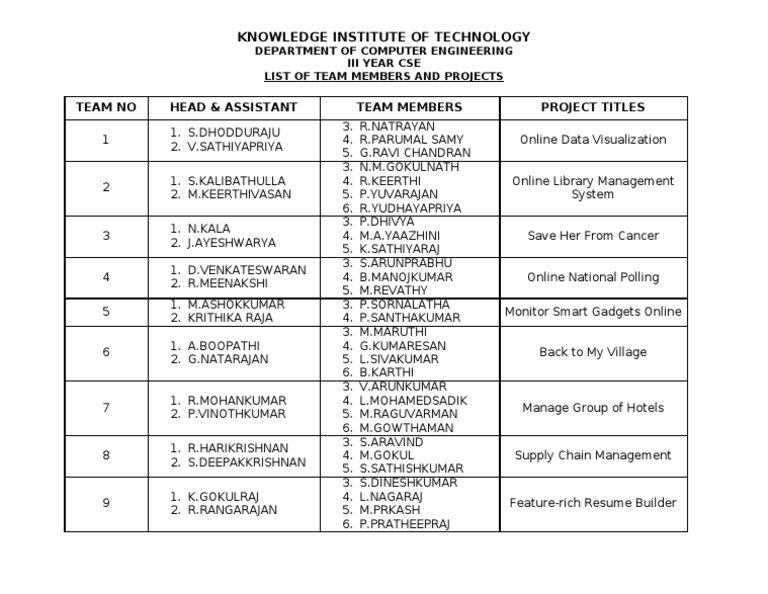 KNOWLEDGE INSTITUTE OF TECHNOLOGY
DEPARTMENT OF COMPUTER ENGINEERING
III YEAR CSE
LIST OF TEAM MEMBERS AND PROJECTS

| TEAM NO | HEAD & ASSISTANT | TEAM MEMBERS | PROJECT TITLES |
|---|---|---|---|
| 1 | 1. S.DHODDURAJU 2. V.SATHIYAPRIYA | 3. R.NATRAYAN 4. R.PARUMAL SAMY 5. G.RAVI CHANDRAN | Online Data Visualization |
| 2 | 1. S.KALIBATHULLA 2. M.KEERTHIVASAN | 3. N.M.GOKULNATH 4. R.KEERTHI 5. P.YUVARAJAN 6. R.YUDHAYAPRIYA | Online Library Management System |
| 3 | 1. N.KALA 2. J.AYESHWARYA | 3. P.DHIVYA 4. M.A.YAAZHINI 5. K.SATHIYARAJ | Save Her From Cancer |
| 4 | 1. D.VENKATESWARAN 2. R.MEENAKSHI | 3. S.ARUNPRABHU 4. B.MANOJKUMAR 5. M.REVATHY | Online National Polling |
| 5 | 1. M.ASHOKKUMAR 2. KRITHIKA RAJA | 3. P.SORNALATHA 4. P.SANTHAKUMAR | Monitor Smart Gadgets Online |
| 6 | 1. A.BOOPATHI 2. G.NATARAJAN | 3. M.MARUTHI 4. G.KUMARESAN 5. L.SIVAKUMAR 6. B.KARTHI | Back to My Village |
| 7 | 1. R.MOHANKUMAR 2. P.VINOTHKUMAR | 3. V.ARUNKUMAR 4. L.MOHAMEDSADIK 5. M.RAGUVARMAN 6. M.GOWTHAMAN | Manage Group of Hotels |
| 8 | 1. R.HARIKRISHNAN 2. S.DEEPAKKRISHNAN | 3. S.ARAVIND 4. M.GOKUL 5. S.SATHISHKUMAR | Supply Chain Management |
| 9 | 1. K.GOKULRAJ 2. R.RANGARAJAN | 3. S.DINESHKUMAR 4. L.NAGARAJ 5. M.PRKASH 6. P.PRATHEEPRAJ | Feature-rich Resume Builder |